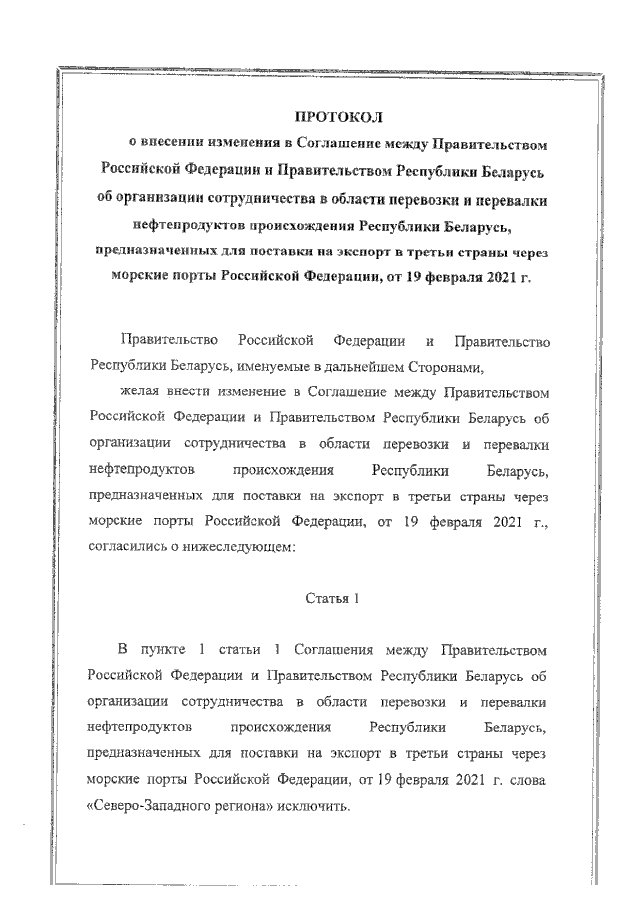 ПРОТОКОЛ
о внесении изменения в Соглашение между Правительством Российской Федерации и Правительством Республики Беларусь об организации сотрудничества в области перевозки и перевалки нефтепродуктов происхождения Республики Беларусь, предназначенных для поставки на экспорт в третьи страны через морские порты Российской Федерации, от 19 февраля 2021 г.

Правительство Российской Федерации и Правительство Республики Беларусь, именуемые в дальнейшем Сторонами,

желая внести изменение в Соглашение между Правительством Российской Федерации и Правительством Республики Беларусь об организации сотрудничества в области перевозки и перевалки нефтепродуктов происхождения Республики Беларусь, предназначенных для поставки на экспорт в третьи страны через морские порты Российской Федерации, от 19 февраля 2021 г., согласились о нижеследующем:

Статья 1

В пункте 1 статьи 1 Соглашения между Правительством Российской Федерации и Правительством Республики Беларусь об организации сотрудничества в области перевозки и перевалки нефтепродуктов происхождения Республики Беларусь, предназначенных для поставки на экспорт в третьи страны через морские порты Российской Федерации, от 19 февраля 2021 г. слова «Северо-Западного региона» исключить.